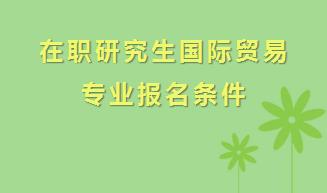 在职研究生国际贸易
专业报名条件